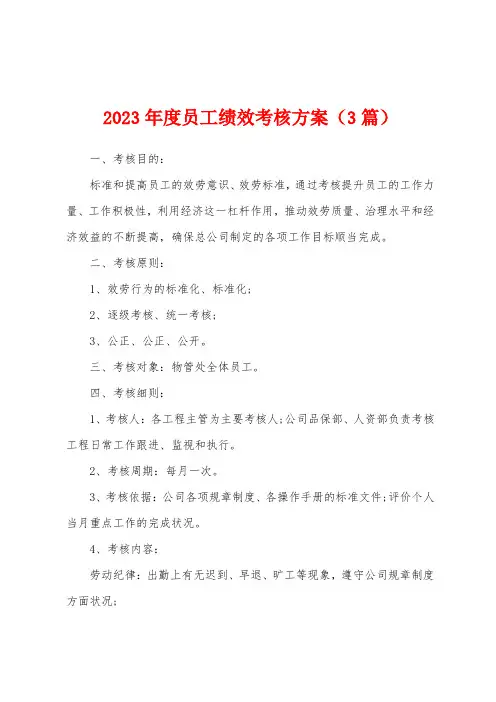 2023年度员工绩效考核方案（3篇）

一、考核目的：

标准和提高员工的效劳意识、效劳标准，通过考核提升员工的工作力量、工作积极性，利用经济这一杠杆作用，推动效劳质量、治理水平和经济效益的不断提高，确保总公司制定的各项工作目标顺当完成。

二、考核原则：

1、效劳行为的标准化、标准化；

2、逐级考核、统一考核；

3、公正、公正、公开。

三、考核对象：物管处全体员工。

四、考核细则：

1、考核人：各工程主管为主要考核人；公司品保部、人资部负责考核工程日常工作跟进、监视和执行。

2、考核周期：每月一次。

3、考核依据：公司各项规章制度、各操作手册的标准文件；评价个人当月重点工作的完成状况。

4、考核内容：

劳动纪律：出勤上有无迟到、早退、旷工等现象，遵守公司规章制度方面状况；